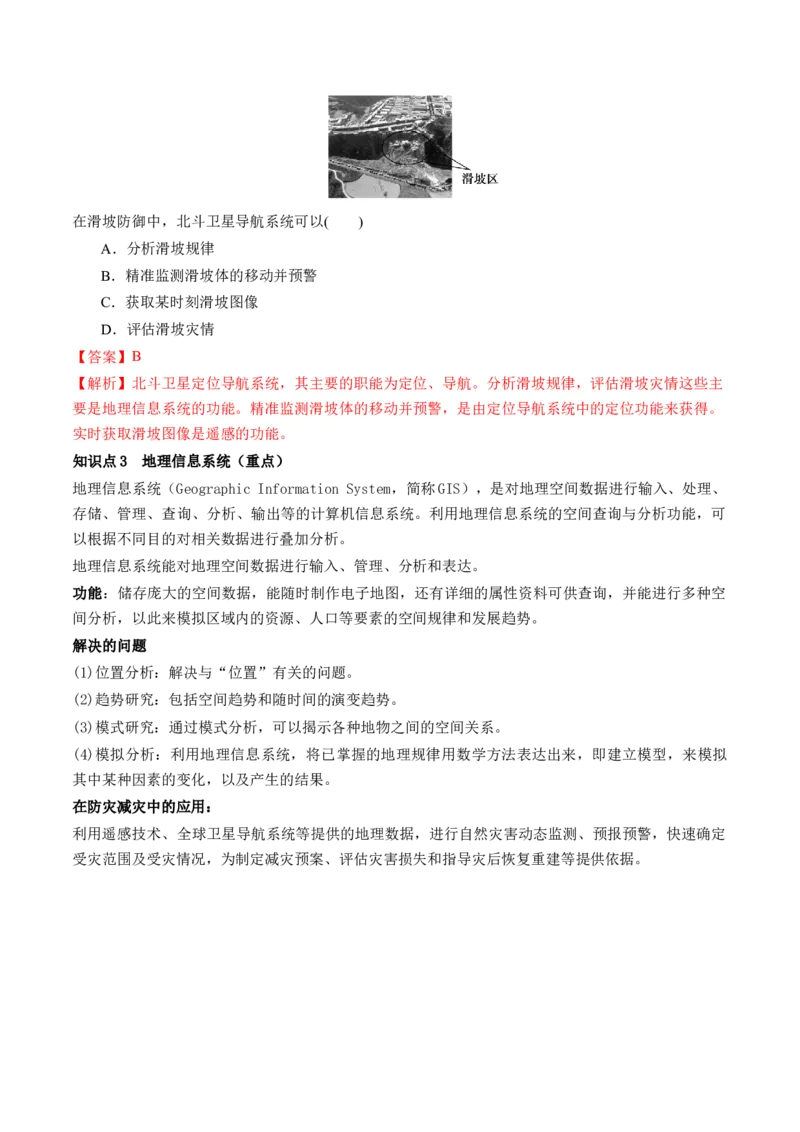 滑坡区

在滑坡防御中，北斗卫星导航系统可以(　　)

A．分析滑坡规律

B．精准监测滑坡体的移动并预警

C．获取某时刻滑坡图像

D．评估滑坡灾情

【答案】B

【解析】北斗卫星定位导航系统，其主要的职能为定位、导航。分析滑坡规律，评估滑坡灾情这些主要是地理信息系统的功能。精准监测滑坡体的移动并预警，是由定位导航系统中的定位功能来获得。实时获取滑坡图像是遥感的功能。

知识点3　地理信息系统（重点）

地理信息系统（Geographic Information System，简称GIS），是对地理空间数据进行输入、处理、存储、管理、查询、分析、输出等的计算机信息系统。利用地理信息系统的空间查询与分析功能，可以根据不同目的对相关数据进行叠加分析。

地理信息系统能对地理空间数据进行输入、管理、分析和表达。

功能：储存庞大的空间数据，能随时制作电子地图，还有详细的属性资料可供查询，并能进行多种空间分析，以此来模拟区域内的资源、人口等要素的空间规律和发展趋势。

解决的问题

(1)位置分析：解决与“位置”有关的问题。

(2)趋势研究：包括空间趋势和随时间的演变趋势。

(3)模式研究：通过模式分析，可以揭示各种地物之间的空间关系。

(4)模拟分析：利用地理信息系统，将已掌握的地理规律用数学方法表达出来，即建立模型，来模拟其中某种因素的变化，以及产生的结果。

在防灾减灾中的应用：

利用遥感技术、全球卫星导航系统等提供的地理数据，进行自然灾害动态监测、预报预警，快速确定受灾范围及受灾情况，为制定减灾预案、评估灾害损失和指导灾后恢复重建等提供依据。